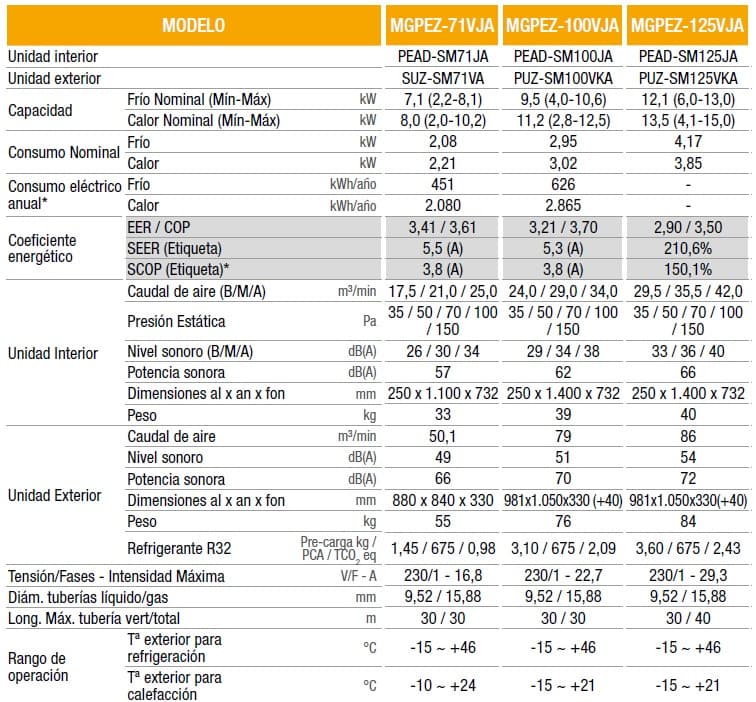 | MODELO | | | MGPEZ-71VJA | MGPEZ-100VJA | MGPEZ-125VJA |
|---|---|---|---|---|---|
| Unidad interior | | | PEAD-SM71JA | PEAD-SM100JA | PEAD-SM125JA |
| Unidad exterior | | | SUZ-SM71VA | PUZ-SM100VKA | PUZ-SM125VKA |
| Capacidad | Frío Nominal (Mín-Máx) | kW | 7,1 (2,2-8,1) | 9,5 (4,0-10,6) | 12,1 (6,0-13,0) |
| | Calor Nominal (Mín-Máx) | kW | 8,0 (2,0-10,2) | 11,2 (2,8-12,5) | 13,5 (4,1-15,0) |
| Consumo Nominal | Frío | kW | 2,08 | 2,95 | 4,17 |
| | Calor | kW | 2,21 | 3,02 | 3,85 |
| Consumo eléctrico anual* | Frío | kWh/año | 451 | 626 | - |
| | Calor | kWh/año | 2.080 | 2.865 | - |
| Coeficiente energético | EER / COP | | 3,41 / 3,61 | 3,21 / 3,70 | 2,90 / 3,50 |
| | SEER (Etiqueta) | | 5,5 (A) | 5,3 (A) | 210,6% |
| | SCOP (Etiqueta)* | | 3,8 (A) | 3,8 (A) | 150,1% |
| Unidad Interior | Caudal de aire (B/M/A) | m³/min | 17,5 / 21,0 / 25,0 | 24,0 / 29,0 / 34,0 | 29,5 / 35,5 / 42,0 |
| | Presión Estática | Pa | 35 / 50 / 70 / 100 / 150 | 35 / 50 / 70 / 100 / 150 | 35 / 50 / 70 / 100 / 150 |
| | Nivel sonoro (B/M/A) | dB(A) | 26 / 30 / 34 | 29 / 34 / 38 | 33 / 36 / 40 |
| | Potencia sonora | dB(A) | 57 | 62 | 66 |
| | Dimensiones al x an x fon | mm | 250 x 1.100 x 732 | 250 x 1.400 x 732 | 250 x 1.400 x 732 |
| | Peso | kg | 33 | 39 | 40 |
| Unidad Exterior | Caudal de aire | m³/min | 50,1 | 79 | 86 |
| | Nivel sonoro | dB(A) | 49 | 51 | 54 |
| | Potencia sonora | dB(A) | 66 | 70 | 72 |
| | Dimensiones al x an x fon | mm | 880 x 840 x 330 | 981x1.050x330 (+40) | 981x1.050x330(+40) |
| | Peso | kg | 55 | 76 | 84 |
| | Refrigerante R32 | Pre-carga kg / PCA / $TCO_2$ eq | 1,45 / 675 / 0,98 | 3,10 / 675 / 2,09 | 3,60 / 675 / 2,43 |
| Tensión/Fases - Intensidad Máxima | | V/F - A | 230/1 - 16,8 | 230/1 - 22,7 | 230/1 - 29,3 |
| Diám. tuberías líquido/gas | | mm | 9,52 / 15,88 | 9,52 / 15,88 | 9,52 / 15,88 |
| Long. Máx. tubería vert/total | | m | 30 / 30 | 30 / 30 | 30 / 40 |
| Rango de operación | Tª exterior para refrigeración | °C | -15 ~ +46 | -15 ~ +46 | -15 ~ +46 |
| | Tª exterior para calefacción | °C | -10 ~ +24 | -15 ~ +21 | -15 ~ +21 |